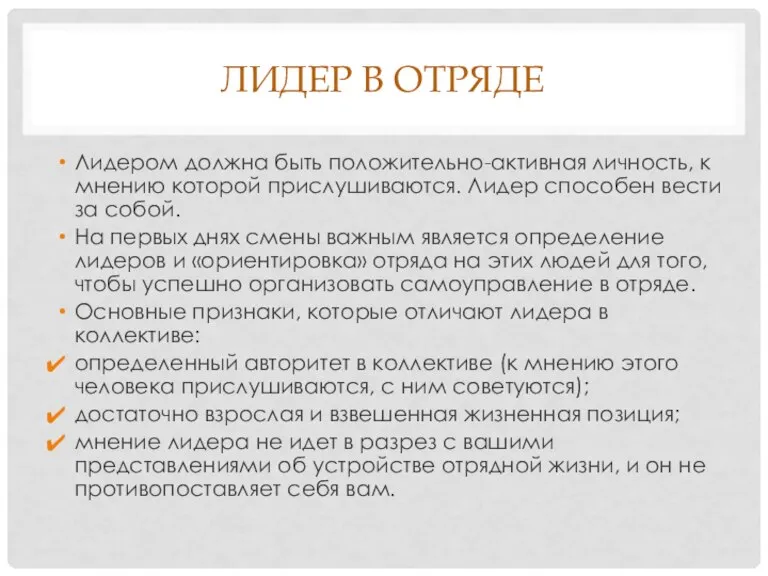 ЛИДЕР В ОТРЯДЕ

• Лидером должна быть положительно-активная личность, к мнению которой прислушиваются. Лидер способен вести за собой.

• На первых днях смены важным является определение лидеров и «ориентировка» отряда на этих людей для того, чтобы успешно организовать самоуправление в отряде.

• Основные признаки, которые отличают лидера в коллективе:

✔ определенный авторитет в коллективе (к мнению этого человека прислушиваются, с ним советуются);

✔ достаточно взрослая и взвешенная жизненная позиция;

✔ мнение лидера не идет в разрез с вашими представлениями об устройстве отрядной жизни, и он не противопоставляет себя вам.